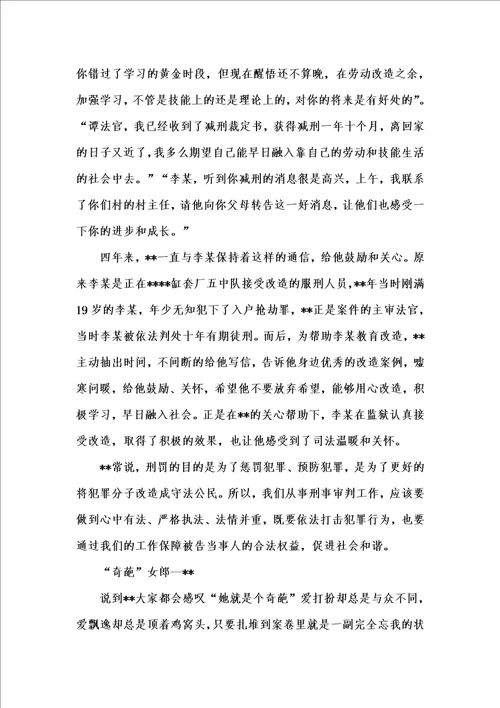 你错过了学习的黄金时段，但现在醒悟还不算晚，在劳动改造之余，加强学习，不管是技能上的还是理论上的，对你的将来是有好处的”。“谭法官，我已经收到了减刑裁定书，获得减刑一年十个月，离回家的日子又近了，我多么期望自己能早日融入靠自己的劳动和技能生活的社会中去。”“李某，听到你减刑的消息很是高兴，上午，我联系了你们村的村主任，请他向你父母转告这一好消息，让他们也感受一下你的进步和成长。”

四年来，**一直与李某保持着这样的通信，给他鼓励和关心。原来李某是正在****缸套厂五中队接受改造的服刑人员，**年当时刚满19岁的李某，年少无知犯下了入户抢劫罪，**正是案件的主审法官，当时李某被依法判处十年有期徒刑。而后，为帮助李某教育改造，**主动抽出时间，不间断的给他写信，告诉他身边优秀的改造案例，嘘寒问暖，给他鼓励、关怀，希望他不要放弃希望，能够用心改造，积极学习，早日融入社会。正是在**的关心帮助下，李某在监狱认真接受改造，取得了积极的效果，也让他感受到了司法温暖和关怀。

**常说，刑罚的目的是为了惩罚犯罪、预防犯罪，是为了更好的将犯罪分子改造成守法公民。所以，我们从事刑事审判工作，应该要做到心中有法、严格执法、法情并重，既要依法打击犯罪行为，也要通过我们的工作保障被告当事人的合法权益，促进社会和谐。

“奇葩”女郎—**

说到**大家都会感叹“她就是个奇葩”爱打扮却总是与众不同，爱飘逸却总是顶着鸡窝头，只要扎堆到案卷里就是一副完全忘我的状